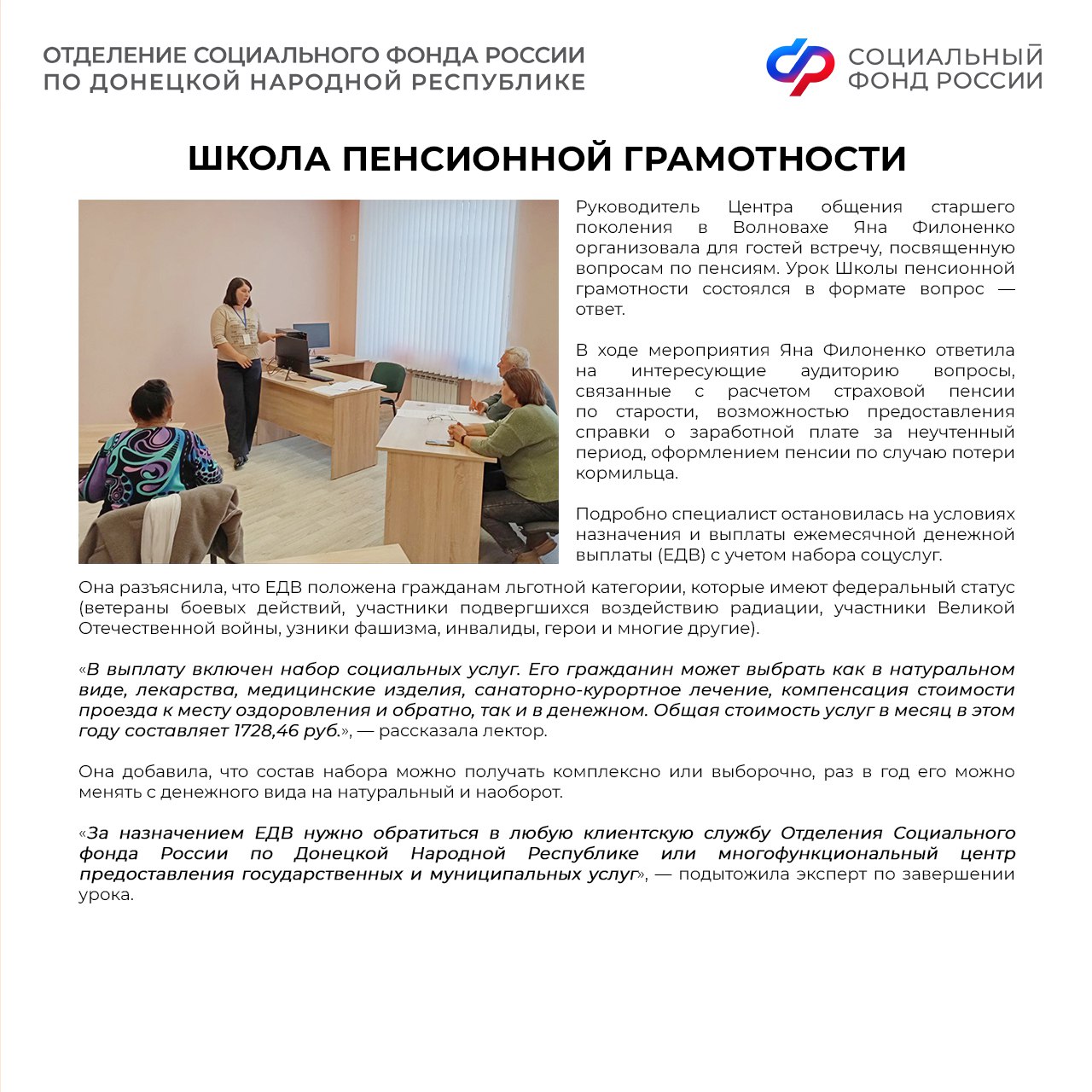 ОТДЕЛЕНИЕ СОЦИАЛЬНОГО ФОНДА РОССИИ ПО ДОНЕЦКОЙ НАРОДНОЙ РЕСПУБЛИКЕ

СОЦИАЛЬНЫЙ ФОНД РОССИИ

ШКОЛА ПЕНСИОННОЙ ГРАМОТНОСТИ

Руководитель Центра общения старшего поколения в Волновахе Яна Филоненко организовала для гостей встречу, посвященную вопросам по пенсиям. Урок Школы пенсионной грамотности состоялся в формате вопрос — ответ.

В ходе мероприятия Яна Филоненко ответила на интересующие аудиторию вопросы, связанные с расчетом страховой пенсии по старости, возможностью предоставления справки о заработной плате за неучтенный период, оформлением пенсии по случаю потери кормильца.

Подробно специалист остановилась на условиях назначения и выплаты ежемесячной денежной выплаты (ЕДВ) с учетом набора соцуслуг.

Она разъяснила, что ЕДВ положена гражданам льготной категории, которые имеют федеральный статус (ветераны боевых действий, участники подвергшихся воздействию радиации, участники Великой Отечественной войны, узники фашизма, инвалиды, герои и многие другие).

«В выплату включен набор социальных услуг. Его гражданин может выбрать как в натуральном виде, лекарства, медицинские изделия, санаторно-курортное лечение, компенсация стоимости проезда к месту оздоровления и обратно, так и в денежном. Общая стоимость услуг в месяц в этом году составляет 1728,46 руб.», — рассказала лектор.

Она добавила, что состав набора можно получать комплексно или выборочно, раз в год его можно менять с денежного вида на натуральный и наоборот.

«За назначением ЕДВ нужно обратиться в любую клиентскую службу Отделения Социального фонда России по Донецкой Народной Республике или многофункциональный центр предоставления государственных и муниципальных услуг», — подытожила эксперт по завершении урока.